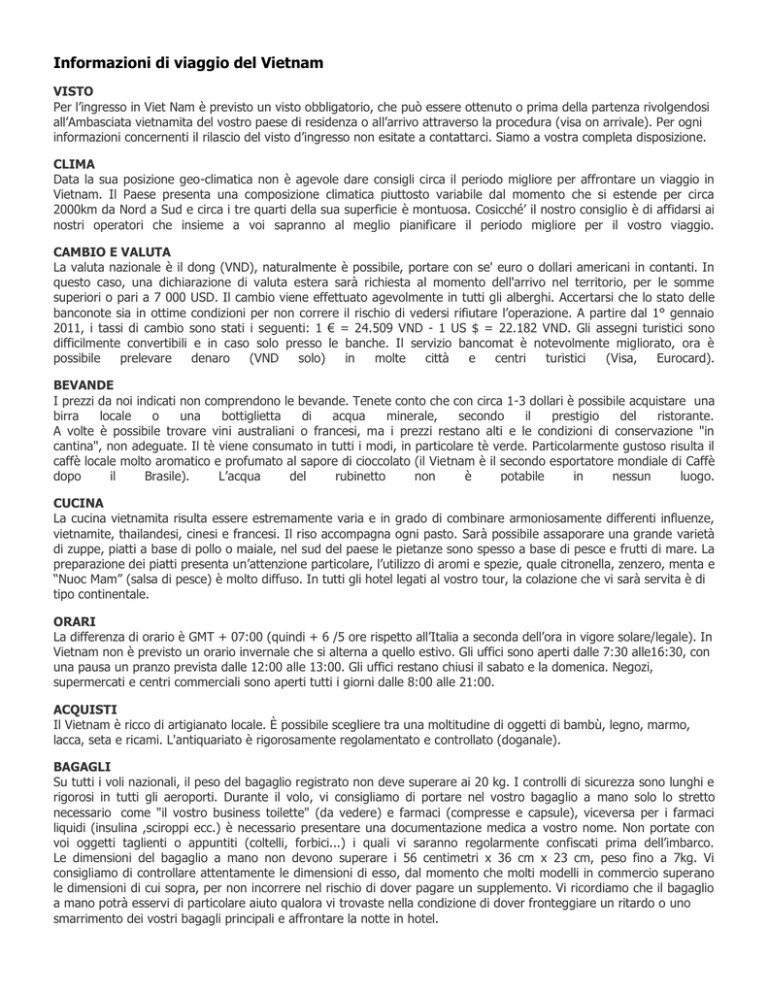 Informazioni di viaggio del Vietnam

VISTO
Per l'ingresso in Viet Nam è previsto un visto obbligatorio, che può essere ottenuto o prima della partenza rivolgendosi all'Ambasciata vietnamita del vostro paese di residenza o all'arrivo attraverso la procedura (visa on arrivale). Per ogni informazioni concernenti il rilascio del visto d'ingresso non esitate a contattarci. Siamo a vostra completa disposizione.

CLIMA
Data la sua posizione geo-climatica non è agevole dare consigli circa il periodo migliore per affrontare un viaggio in Vietnam. Il Paese presenta una composizione climatica piuttosto variabile dal momento che si estende per circa 2000km da Nord a Sud e circa i tre quarti della sua superficie è montuosa. Cosicché' il nostro consiglio è di affidarsi ai nostri operatori che insieme a voi sapranno al meglio pianificare il periodo migliore per il vostro viaggio.

CAMBIO E VALUTA
La valuta nazionale è il dong (VND), naturalmente è possibile, portare con se' euro o dollari americani in contanti. In questo caso, una dichiarazione di valuta estera sarà richiesta al momento dell'arrivo nel territorio, per le somme superiori o pari a 7 000 USD. Il cambio viene effettuato agevolmente in tutti gli alberghi. Accertarsi che lo stato delle banconote sia in ottime condizioni per non correre il rischio di vedersi rifiutare l'operazione. A partire dal 1° gennaio 2011, i tassi di cambio sono stati i seguenti: 1 € = 24.509 VND - 1 US $ = 22.182 VND. Gli assegni turistici sono difficilmente convertibili e in caso solo presso le banche. Il servizio bancomat è notevolmente migliorato, ora è possibile prelevare denaro (VND solo) in molte città e centri turistici (Visa, Eurocard).

BEVANDE
I prezzi da noi indicati non comprendono le bevande. Tenete conto che con circa 1-3 dollari è possibile acquistare una birra locale o una bottiglietta di acqua minerale, secondo il prestigio del ristorante. A volte è possibile trovare vini australiani o francesi, ma i prezzi restano alti e le condizioni di conservazione "in cantina", non adeguate. Il tè viene consumato in tutti i modi, in particolare tè verde. Particolarmente gustoso risulta il caffè locale molto aromatico e profumato al sapore di cioccolato (il Vietnam è il secondo esportatore mondiale di Caffè dopo il Brasile). L'acqua del rubinetto non è potabile in nessun luogo.

CUCINA
La cucina vietnamita risulta essere estremamente varia e in grado di combinare armoniosamente differenti influenze, vietnamite, thailandesi, cinesi e francesi. Il riso accompagna ogni pasto. Sarà possibile assaporare una grande varietà di zuppe, piatti a base di pollo o maiale, nel sud del paese le pietanze sono spesso a base di pesce e frutti di mare. La preparazione dei piatti presenta un'attenzione particolare, l'utilizzo di aromi e spezie, quale citronella, zenzero, menta e "Nuoc Mam" (salsa di pesce) è molto diffuso. In tutti gli hotel legati al vostro tour, la colazione che vi sarà servita è di tipo continentale.

ORARI
La differenza di orario è GMT + 07:00 (quindi + 6 /5 ore rispetto all'Italia a seconda dell'ora in vigore solare/legale). In Vietnam non è previsto un orario invernale che si alterna a quello estivo. Gli uffici sono aperti dalle 7:30 alle16:30, con una pausa un pranzo prevista dalle 12:00 alle 13:00. Gli uffici restano chiusi il sabato e la domenica. Negozi, supermercati e centri commerciali sono aperti tutti i giorni dalle 8:00 alle 21:00.

ACQUISTI
Il Vietnam è ricco di artigianato locale. È possibile scegliere tra una moltitudine di oggetti di bambù, legno, marmo, lacca, seta e ricami. L'antiquariato è rigorosamente regolamentato e controllato (doganale).

BAGAGLI
Su tutti i voli nazionali, il peso del bagaglio registrato non deve superare ai 20 kg. I controlli di sicurezza sono lunghi e rigorosi in tutti gli aeroporti. Durante il volo, vi consigliamo di portare nel vostro bagaglio a mano solo lo stretto necessario come "il vostro business toilette" (da vedere) e farmaci (compresse e capsule), viceversa per i farmaci liquidi (insulina ,sciroppi ecc.) è necessario presentare una documentazione medica a vostro nome. Non portate con voi oggetti taglienti o appuntiti (coltelli, forbici...) i quali vi saranno regolarmente confiscati prima dell'imbarco. Le dimensioni del bagaglio a mano non devono superare i 56 centimetri x 36 cm x 23 cm, peso fino a 7kg. Vi consigliamo di controllare attentamente le dimensioni di esso, dal momento che molti modelli in commercio superano le dimensioni di cui sopra, per non incorrere nel rischio di dover pagare un supplemento. Vi ricordiamo che il bagaglio a mano potrà esservi di particolare aiuto qualora vi trovaste nella condizione di dover fronteggiare un ritardo o uno smarrimento dei vostri bagagli principali e affrontare la notte in hotel.